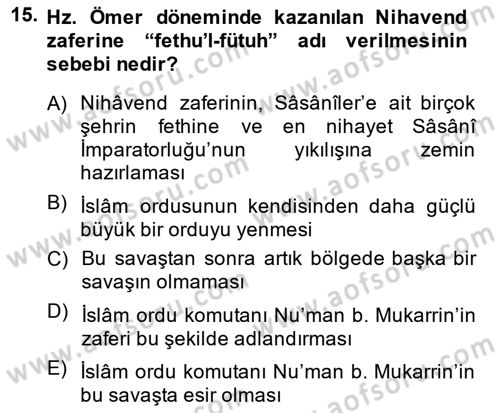 15. Hz. Ömer döneminde kazanılan Nihavend zaferine “fethu’l-fütuh” adı verilmesinin sebebi nedir?

A) Nihâvend zaferinin, Sâsânîler’e ait birçok şehrin fethine ve en nihayet Sâsânî İmparatorluğu’nun yıkılışına zemin hazırlaması

B) İslâm ordusunun kendisinden daha güçlü büyük bir orduyu yenmesi

C) Bu savaştan sonra artık bölgede başka bir savaşın olmaması

D) İslâm ordu komutanı Nu’man b. Mukarrin’in zaferi bu şekilde adlandırması

E) İslâm ordu komutanı Nu’man b. Mukarrin’in bu savaşta esir olması

www.aofsoru.com